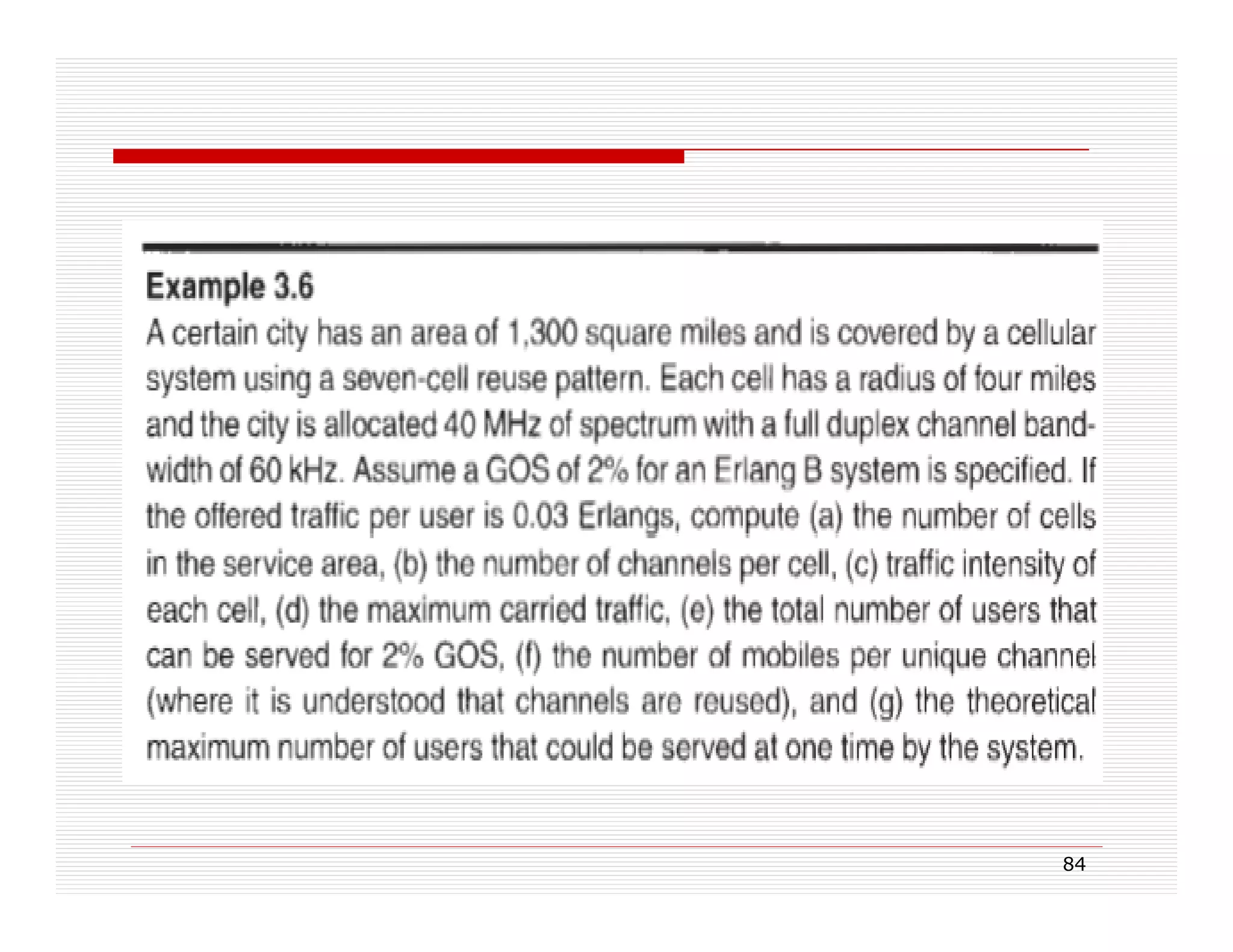 Example 3.6

A certain city has an area of 1,300 square miles and is covered by a cellular system using a seven-cell reuse pattern. Each cell has a radius of four miles and the city is allocated 40 MHz of spectrum with a full duplex channel bandwidth of 60 kHz. Assume a GOS of 2% for an Erlang B system is specified. If the offered traffic per user is 0.03 Erlangs, compute (a) the number of cells in the service area, (b) the number of channels per cell, (c) traffic intensity of each cell, (d) the maximum carried traffic, (e) the total number of users that can be served for 2% GOS, (f) the number of mobiles per unique channel (where it is understood that channels are reused), and (g) the theoretical maximum number of users that could be served at one time by the system.

84